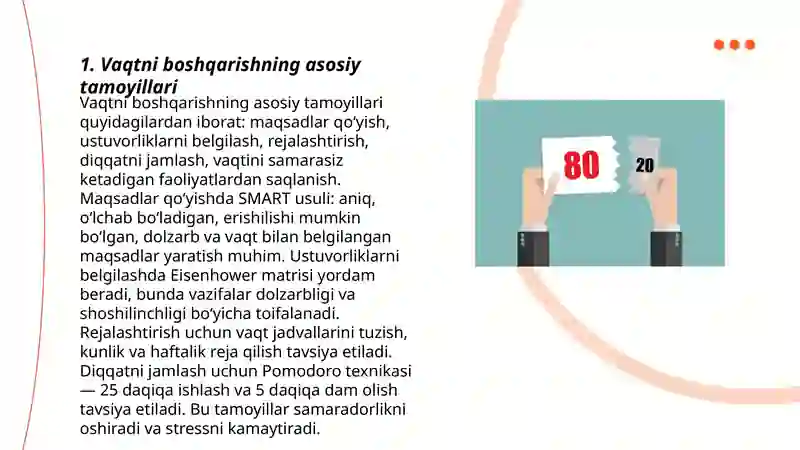 1. Vaqtni boshqarishning asosiy tamoyillari

Vaqtni boshqarishning asosiy tamoyillari quyidagilardan iborat: maqsadlar qo‘yish, ustuvorliklarni belgilash, rejalashtirish, diqqatni jamlash, vaqtini samarasiz ketadigan faoliyatlardan saqlanish. Maqsadlar qo‘yishda SMART usuli: aniq, o‘lchab bo‘ladigan, erishilishi mumkin bo‘lgan, dolzarb va vaqt bilan belgilangan maqsadlar yaratish muhim. Ustuvorliklarni belgilashda Eisenhower matrisi yordam beradi, bunda vazifalar dolzarbligi va shoshilinchligi bo‘yicha toifalanadi. Rejalashtirish uchun vaqt jadvallarini tuzish, kunlik va haftalik reja qilish tavsiya etiladi. Diqqatni jamlash uchun Pomodoro texnikasi — 25 daqiqa ishlash va 5 daqiqa dam olish tavsiya etiladi. Bu tamoyillar samaradorlikni oshiradi va stressni kamaytiradi.

80

20